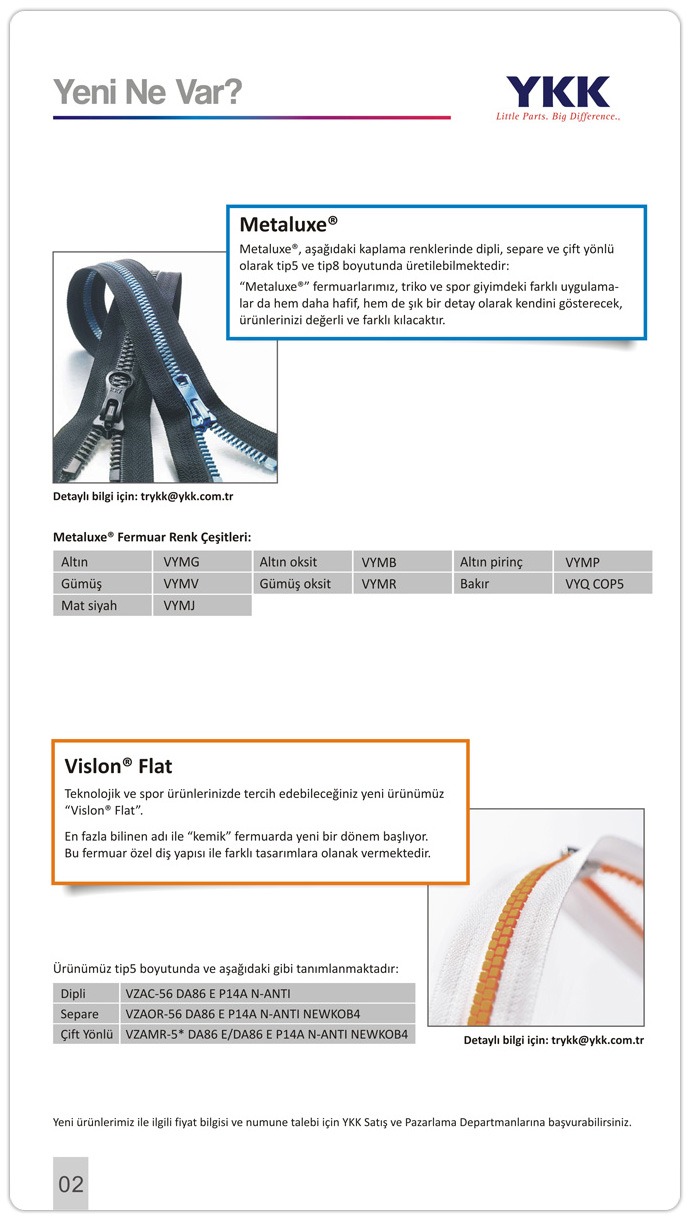 Yeni Ne Var?

YKK
Little Parts. Big Difference..

Metaluxe®

Metaluxe®, aşağıdaki kaplama renklerinde dipli, separe ve çift yönlü olarak tip5 ve tip8 boyutunda üretilebilmektedir:

"Metaluxe®" fermuarlarımız, triko ve spor giyimdeki farklı uygulamalar da hem daha hafif, hem de şık bir detay olarak kendini gösterecek, ürünlerinizi değerli ve farklı kılacaktır.

Detaylı bilgi için: trykk@ykk.com.tr

Metaluxe® Fermuar Renk Çeşitleri:

| Altın | VYMG | Altın oksit | VYMB | Altın pirinç | VYMP |
|---|---|---|---|---|---|
| Gümüş | VYMV | Gümüş oksit | VYMR | Bakır | VYQ COP5 |
| Mat siyah | VYMJ | | | | |

Vislon® Flat

Teknolojik ve spor ürünlerinizde tercih edebileceğiniz yeni ürünümüz "Vislon® Flat".

En fazla bilinen adı ile "kemik" fermuarda yeni bir dönem başlıyor. Bu fermuar özel diş yapısı ile farklı tasarımlara olanak vermektedir.

Ürünümüz tip5 boyutunda ve aşağıdaki gibi tanımlanmaktadır:

| Dipli | VZAC-56 DA86 E P14A N-ANTI |
|---|---|
| Separe | VZAOR-56 DA86 E P14A N-ANTI NEWKOB4 |
| Çift Yönlü | VZAMR-5* DA86 E/DA86 E P14A N-ANTI NEWKOB4 |

Detaylı bilgi için: trykk@ykk.com.tr

Yeni ürünlerimiz ile ilgili fiyat bilgisi ve numune talebi için YKK Satış ve Pazarlama Departmanlarına başvurabilirsiniz.

02